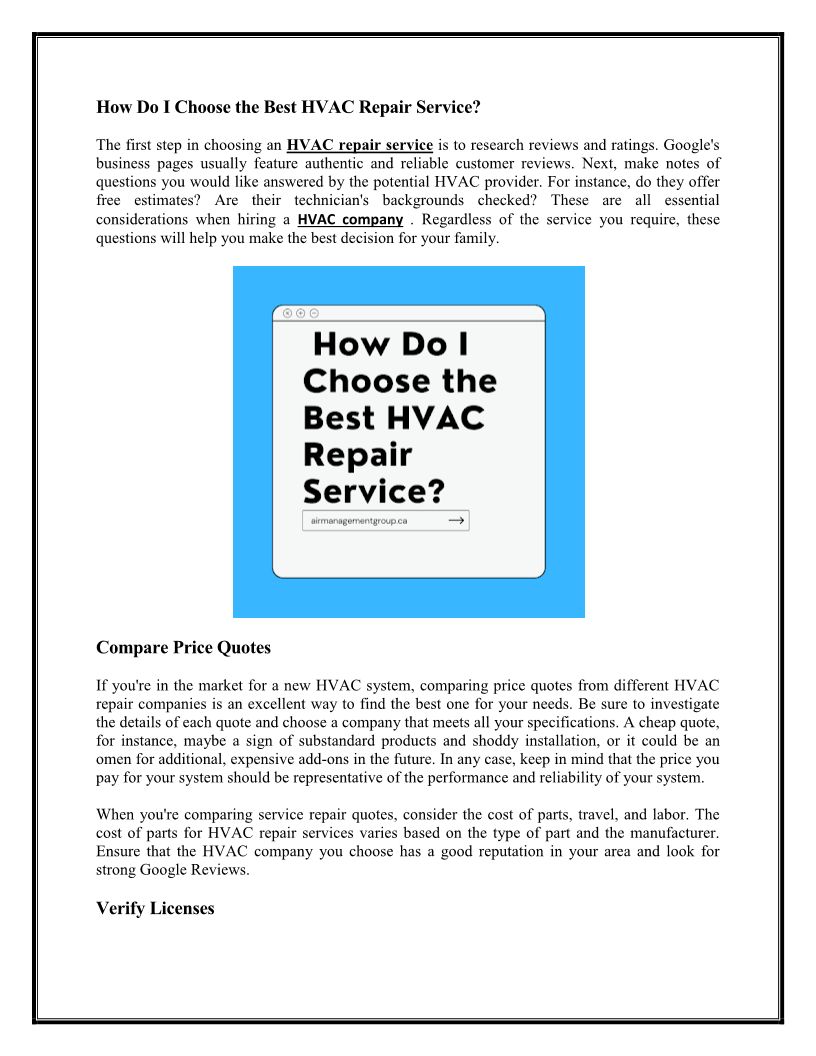 How Do I Choose the Best HVAC Repair Service?

The first step in choosing an HVAC repair service is to research reviews and ratings. Google's business pages usually feature authentic and reliable customer reviews. Next, make notes of questions you would like answered by the potential HVAC provider. For instance, do they offer free estimates? Are their technician's backgrounds checked? These are all essential considerations when hiring a HVAC company . Regardless of the service you require, these questions will help you make the best decision for your family.

How Do I Choose the Best HVAC Repair Service?

airmanagementgroup.ca

Compare Price Quotes

If you're in the market for a new HVAC system, comparing price quotes from different HVAC repair companies is an excellent way to find the best one for your needs. Be sure to investigate the details of each quote and choose a company that meets all your specifications. A cheap quote, for instance, maybe a sign of substandard products and shoddy installation, or it could be an omen for additional, expensive add-ons in the future. In any case, keep in mind that the price you pay for your system should be representative of the performance and reliability of your system.

When you're comparing service repair quotes, consider the cost of parts, travel, and labor. The cost of parts for HVAC repair services varies based on the type of part and the manufacturer. Ensure that the HVAC company you choose has a good reputation in your area and look for strong Google Reviews.

Verify Licenses